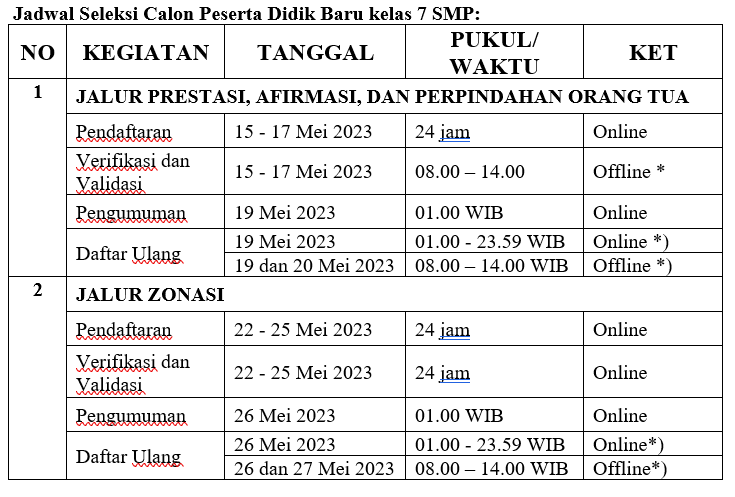 Jadwal Seleksi Calon Peserta Didik Baru kelas 7 SMP:

| NO | KEGIATAN | TANGGAL | PUKUL/ WAKTU | KET |
|---|---|---|---|---|
| 1 | JALUR PRESTASI, AFIRMASI, DAN PERPINDAHAN ORANG TUA | | | |
| | Pendaftaran | 15 - 17 Mei 2023 | 24 jam | Online |
| | Verifikasi dan Validasi | 15 - 17 Mei 2023 | 08.00 – 14.00 | Offline * |
| | Pengumuman | 19 Mei 2023 | 01.00 WIB | Online |
| | Daftar Ulang | 19 Mei 2023 | 01.00 - 23.59 WIB | Online *) |
| | | 19 dan 20 Mei 2023 | 08.00 – 14.00 WIB | Offline *) |
| 2 | JALUR ZONASI | | | |
| | Pendaftaran | 22 - 25 Mei 2023 | 24 jam | Online |
| | Verifikasi dan Validasi | 22 - 25 Mei 2023 | 24 jam | Online |
| | Pengumuman | 26 Mei 2023 | 01.00 WIB | Online |
| | Daftar Ulang | 26 Mei 2023 | 01.00 - 23.59 WIB | Online*) |
| | | 26 dan 27 Mei 2023 | 08.00 – 14.00 WIB | Offline*) |